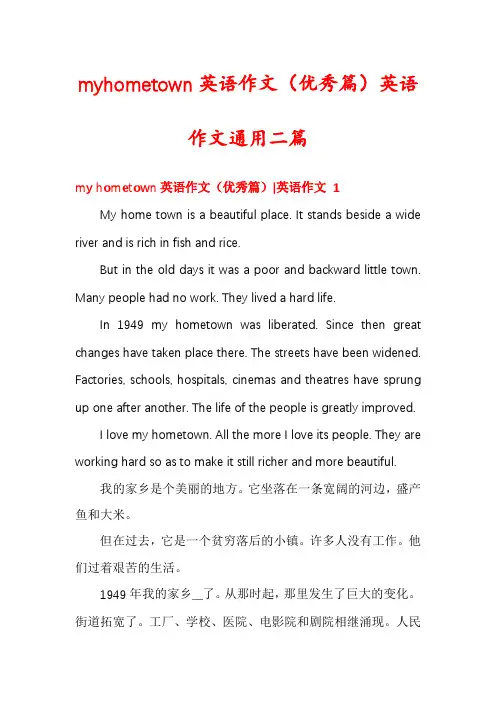 myhometown 英语作文（优秀篇）英语作文通用二篇

my hometown 英语作文（优秀篇）|英语作文 1

My home town is a beautiful place. It stands beside a wide river and is rich in fish and rice.

But in the old days it was a poor and backward little town. Many people had no work. They lived a hard life.

In 1949 my hometown was liberated. Since then great changes have taken place there. The streets have been widened. Factories, schools, hospitals, cinemas and theatres have sprung up one after another. The life of the people is greatly improved.

I love my hometown. All the more I love its people. They are working hard so as to make it still richer and more beautiful.

我的家乡是个美丽的地方。它坐落在一条宽阔的河边，盛产鱼和大米。

但在过去，它是一个贫穷落后的小镇。许多人没有工作。他们过着艰苦的生活。

1949 年我的家乡__了。从那时起，那里发生了巨大的变化。街道拓宽了。工厂、学校、医院、电影院和剧院相继涌现。人民